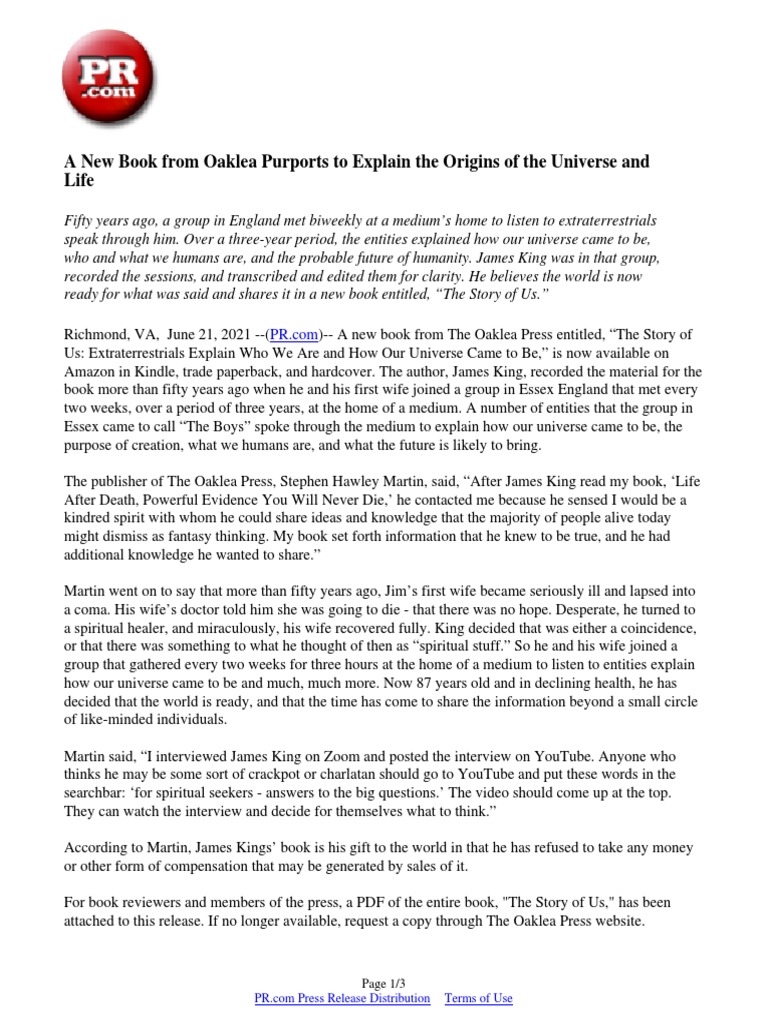 PR .com

A New Book from Oaklea Purports to Explain the Origins of the Universe and Life

Fifty years ago, a group in England met biweekly at a medium's home to listen to extraterrestrials speak through him. Over a three-year period, the entities explained how our universe came to be, who and what we humans are, and the probable future of humanity. James King was in that group, recorded the sessions, and transcribed and edited them for clarity. He believes the world is now ready for what was said and shares it in a new book entitled, "The Story of Us."

Richmond, VA, June 21, 2021 --(PR.com)-- A new book from The Oaklea Press entitled, "The Story of Us: Extraterrestrials Explain Who We Are and How Our Universe Came to Be," is now available on Amazon in Kindle, trade paperback, and hardcover. The author, James King, recorded the material for the book more than fifty years ago when he and his first wife joined a group in Essex England that met every two weeks, over a period of three years, at the home of a medium. A number of entities that the group in Essex came to call "The Boys" spoke through the medium to explain how our universe came to be, the purpose of creation, what we humans are, and what the future is likely to bring.

The publisher of The Oaklea Press, Stephen Hawley Martin, said, "After James King read my book, 'Life After Death, Powerful Evidence You Will Never Die,' he contacted me because he sensed I would be a kindred spirit with whom he could share ideas and knowledge that the majority of people alive today might dismiss as fantasy thinking. My book set forth information that he knew to be true, and he had additional knowledge he wanted to share."

Martin went on to say that more than fifty years ago, Jim's first wife became seriously ill and lapsed into a coma. His wife's doctor told him she was going to die - that there was no hope. Desperate, he turned to a spiritual healer, and miraculously, his wife recovered fully. King decided that was either a coincidence, or that there was something to what he thought of then as "spiritual stuff." So he and his wife joined a group that gathered every two weeks for three hours at the home of a medium to listen to entities explain how our universe came to be and much, much more. Now 87 years old and in declining health, he has decided that the world is ready, and that the time has come to share the information beyond a small circle of like-minded individuals.

Martin said, "I interviewed James King on Zoom and posted the interview on YouTube. Anyone who thinks he may be some sort of crackpot or charlatan should go to YouTube and put these words in the searchbar: 'for spiritual seekers - answers to the big questions.' The video should come up at the top. They can watch the interview and decide for themselves what to think."

According to Martin, James Kings' book is his gift to the world in that he has refused to take any money or other form of compensation that may be generated by sales of it.

For book reviewers and members of the press, a PDF of the entire book, "The Story of Us," has been attached to this release. If no longer available, request a copy through The Oaklea Press website.

Page 1/3
PR.com Press Release Distribution Terms of Use